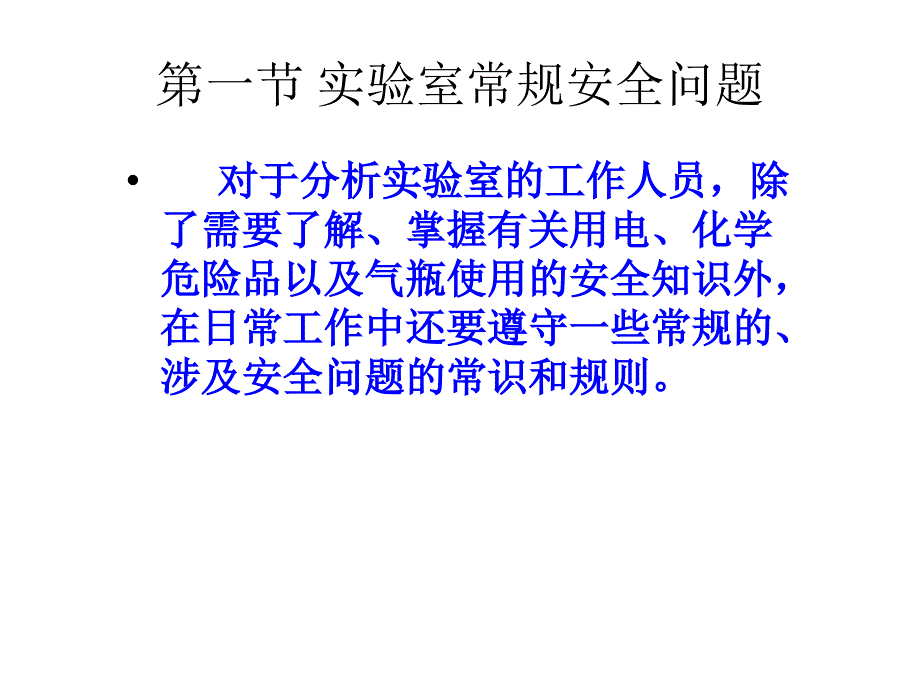 第一节 实验室常规安全问题

• 对于分析实验室的工作人员，除了需要了解、掌握有关用电、化学危险品以及气瓶使用的安全知识外，在日常工作中还要遵守一些常规的、涉及安全问题的常识和规则。